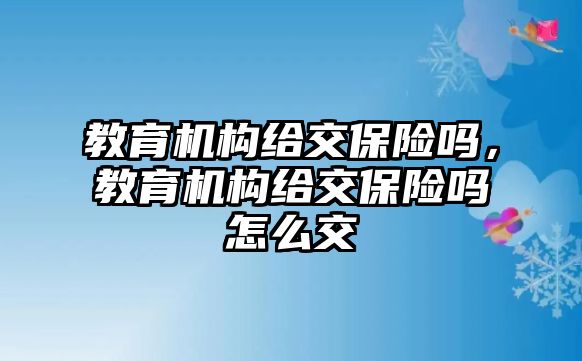 教育机构给交保险吗，教育机构给交保险吗怎么交